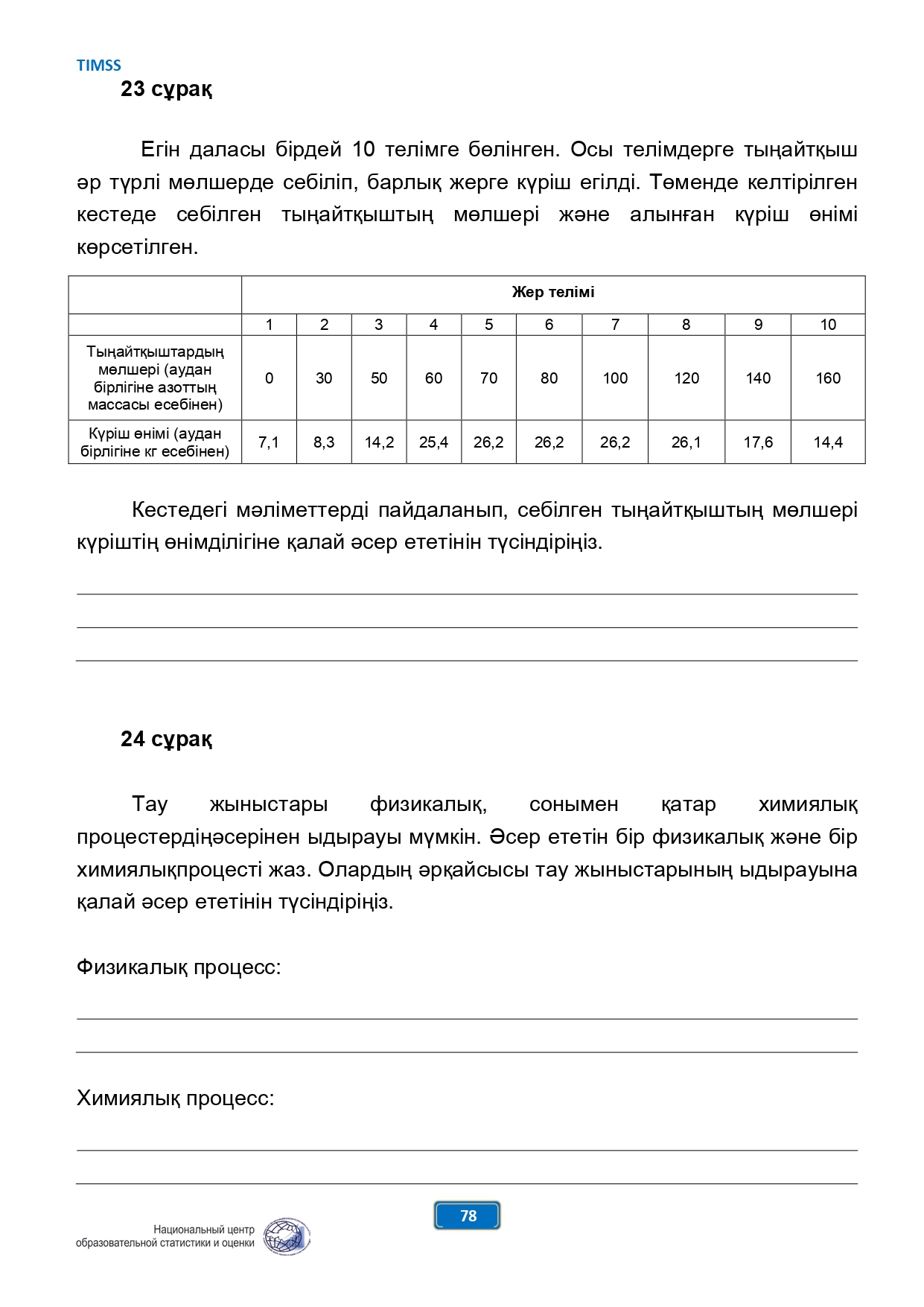 TIMSS

23 сұрақ

Егін даласы бірдей 10 телімге бөлінген. Осы телімдерге тыңайтқыш әр түрлі мөлшерде себіліп, барлық жерге күріш егілді. Төменде келтірілген кестеде себілген тыңайтқыштың мөлшері және алынған күріш өнімі көрсетілген.

| | Жер телімі | | | | | | | | | |
|---|---|---|---|---|---|---|---|---|---|---|
| | 1 | 2 | 3 | 4 | 5 | 6 | 7 | 8 | 9 | 10 |
| Тыңайтқыштардың мөлшері (аудан бірлігіне азоттың массасы есебінен) | 0 | 30 | 50 | 60 | 70 | 80 | 100 | 120 | 140 | 160 |
| Күріш өнімі (аудан бірлігіне кг есебінен) | 7,1 | 8,3 | 14,2 | 25,4 | 26,2 | 26,2 | 26,2 | 26,1 | 17,6 | 14,4 |

Кестедегі мәліметтерді пайдаланып, себілген тыңайтқыштың мөлшері күріштің өнімділігіне қалай әсер ететінін түсіндіріңіз.

24 сұрақ

Тау жыныстары физикалық, сонымен қатар химиялық процестердіңәсерінен ыдырауы мүмкін. Әсер ететін бір физикалық және бір химиялықпроцесті жаз. Олардың әрқайсысы тау жыныстарының ыдырауына қалай әсер ететінін түсіндіріңіз.

Физикалық процесс:

Химиялық процесс:

78

Национальный центр образовательной статистики и оценки